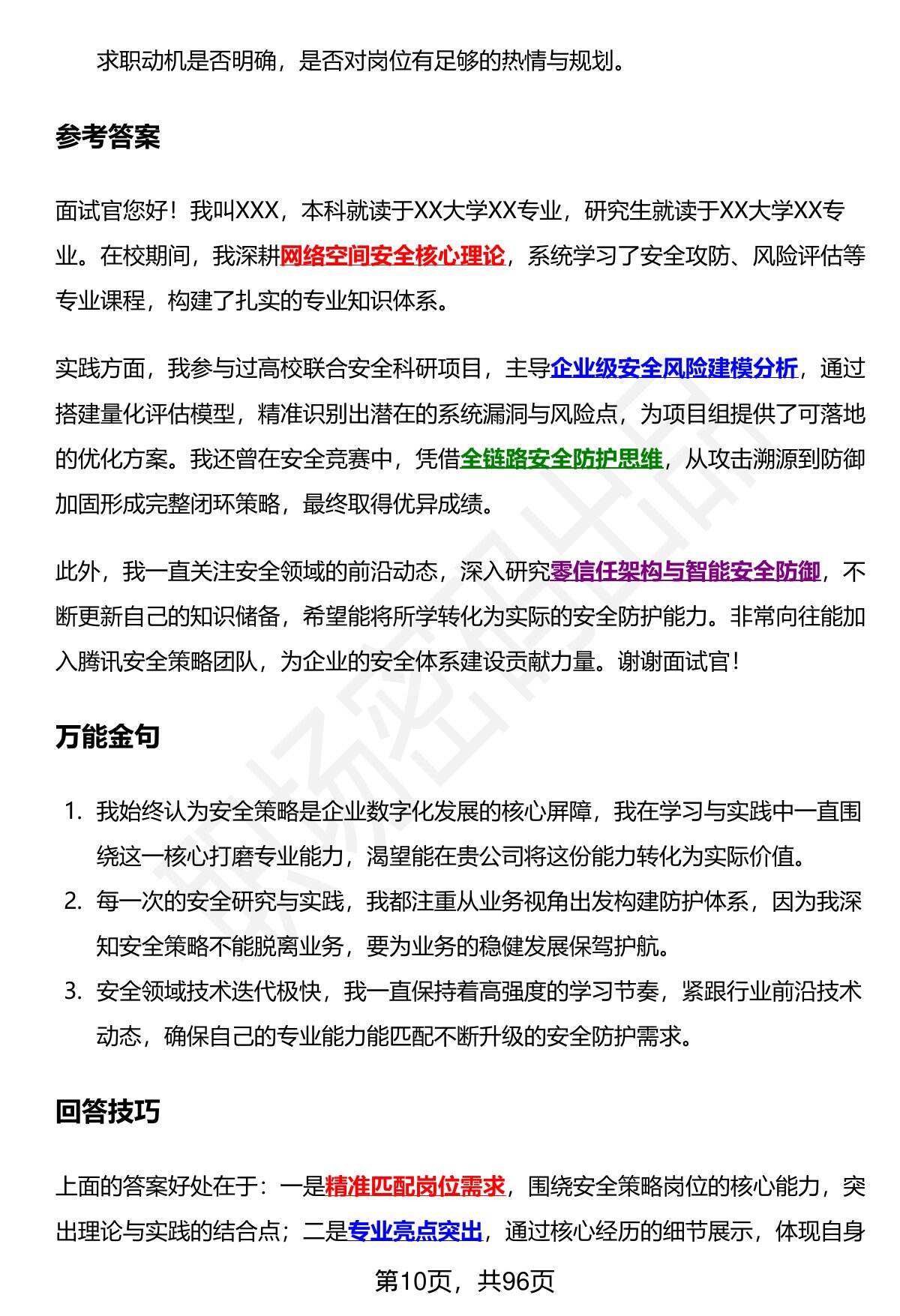 求职动机是否明确，是否对岗位有足够的热情与规划。

参考答案

面试官您好！我叫XXX，本科就读于XX大学XX专业，研究生就读于XX大学XX专业。在校期间，我深耕网络空间安全核心理论，系统学习了安全攻防、风险评估等专业课程，构建了扎实的专业知识体系。

实践方面，我参与过高校联合安全科研项目，主导企业级安全风险建模分析，通过搭建量化评估模型，精准识别出潜在的系统漏洞与风险点，为项目组提供了可落地的优化方案。我还曾在安全竞赛中，凭借全链路安全防护思维，从攻击溯源到防御加固形成完整闭环策略，最终取得优异成绩。

此外，我一直关注安全领域的前沿动态，深入研究零信任架构与智能安全防御，不断更新自己的知识储备，希望能将所学转化为实际的安全防护能力。非常向往能加入腾讯安全策略团队，为企业的安全体系建设贡献力量。谢谢面试官！

万能金句

1. 我始终认为安全策略是企业数字化发展的核心屏障，我在学习与实践中一直围绕这一核心打磨专业能力，渴望能在贵公司将这份能力转化为实际价值。
2. 每一次的安全研究与实践，我都注重从业务视角出发构建防护体系，因为我深知安全策略不能脱离业务，要为业务的稳健发展保驾护航。
3. 安全领域技术迭代极快，我一直保持着高强度的学习节奏，紧跟行业前沿技术动态，确保自己的专业能力能匹配不断升级的安全防护需求。

回答技巧

上面的答案好处在于：一是精准匹配岗位需求，围绕安全策略岗位的核心能力，突出理论与实践的结合点；二是专业亮点突出，通过核心经历的细节展示，体现自身

第10页，共96页